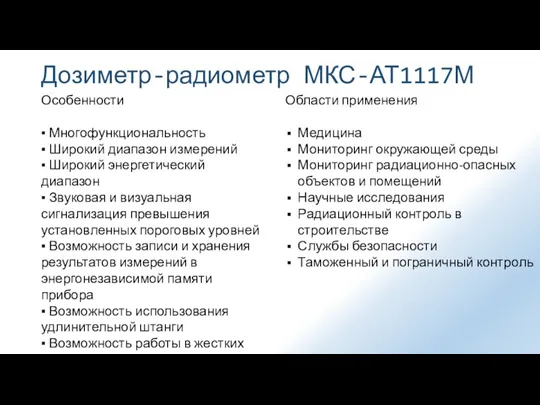 Дозиметр-радиометр МКС-АТ1117М

Особенности

▪ Многофункциональность
▪ Широкий диапазон измерений
▪ Широкий энергетический диапазон
▪ Звуковая и визуальная сигнализация превышения установленных пороговых уровней
▪ Возможность записи и хранения результатов измерений в энергонезависимой памяти прибора
▪ Возможность использования удлинительной штанги
▪ Возможность работы в жестких

Области применения

▪ Медицина
▪ Мониторинг окружающей среды
▪ Мониторинг радиационно-опасных объектов и помещений
▪ Научные исследования
▪ Радиационный контроль в строительстве
▪ Службы безопасности
▪ Таможенный и пограничный контроль